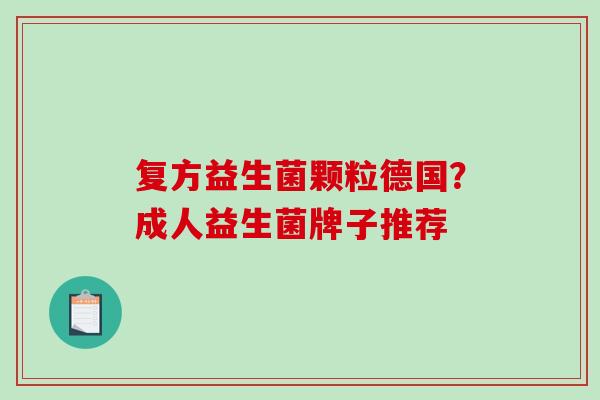 复方益生菌颗粒德国?
成人益生菌牌子推荐